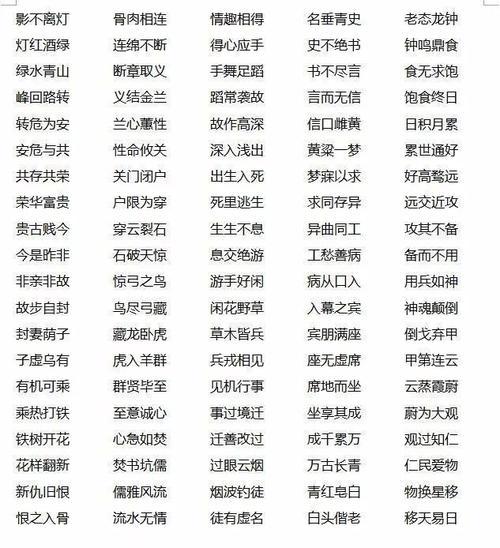 影不离灯
灯红酒绿
绿水青山
峰回路转
转危为安
安危与共
共存共荣
荣华富贵
贵古贱今
今是昨非
非亲非故
故步自封
封妻荫子
子虚乌有
有机可乘
乘热打铁
铁树开花
花样翻新
新仇旧恨
恨之入骨

骨肉相连
连绵不断
断章取义
义结金兰
兰心蕙性
性命攸关
关门闭户
户限为穿
穿云裂石
石破天惊
惊弓之鸟
鸟尽弓藏
藏龙卧虎
虎入羊群
群贤毕至
至意诚心
心急如焚
焚书坑儒
儒雅风流
流水无情

情趣相得
得心应手
手舞足蹈
蹈常袭故
故作高深
深入浅出
出生入死
死里逃生
生生不息
息交绝游
游手好闲
闲花野草
草木皆兵
兵戎相见
见机行事
事过境迁
迁善改过
过眼云烟
烟波钓徒
徒有虚名

名垂青史
史不绝书
书不尽言
言而无信
信口雌黄
黄粱一梦
梦寐以求
求同存异
异曲同工
工愁善病
病从口入
入幕之宾
宾朋满座
座无虚席
席地而坐
坐享其成
成千累万
万古长青
青红皂白
白头偕老

老态龙钟
钟鸣鼎食
食无求饱
饱食终日
日积月累
累世通好
好高骛远
远交近攻
攻其不备
备而不用
用兵如神
神魂颠倒
倒戈弃甲
甲第连云
云蒸霞蔚
蔚为大观
观过知仁
仁民爱物
物换星移
移天易日